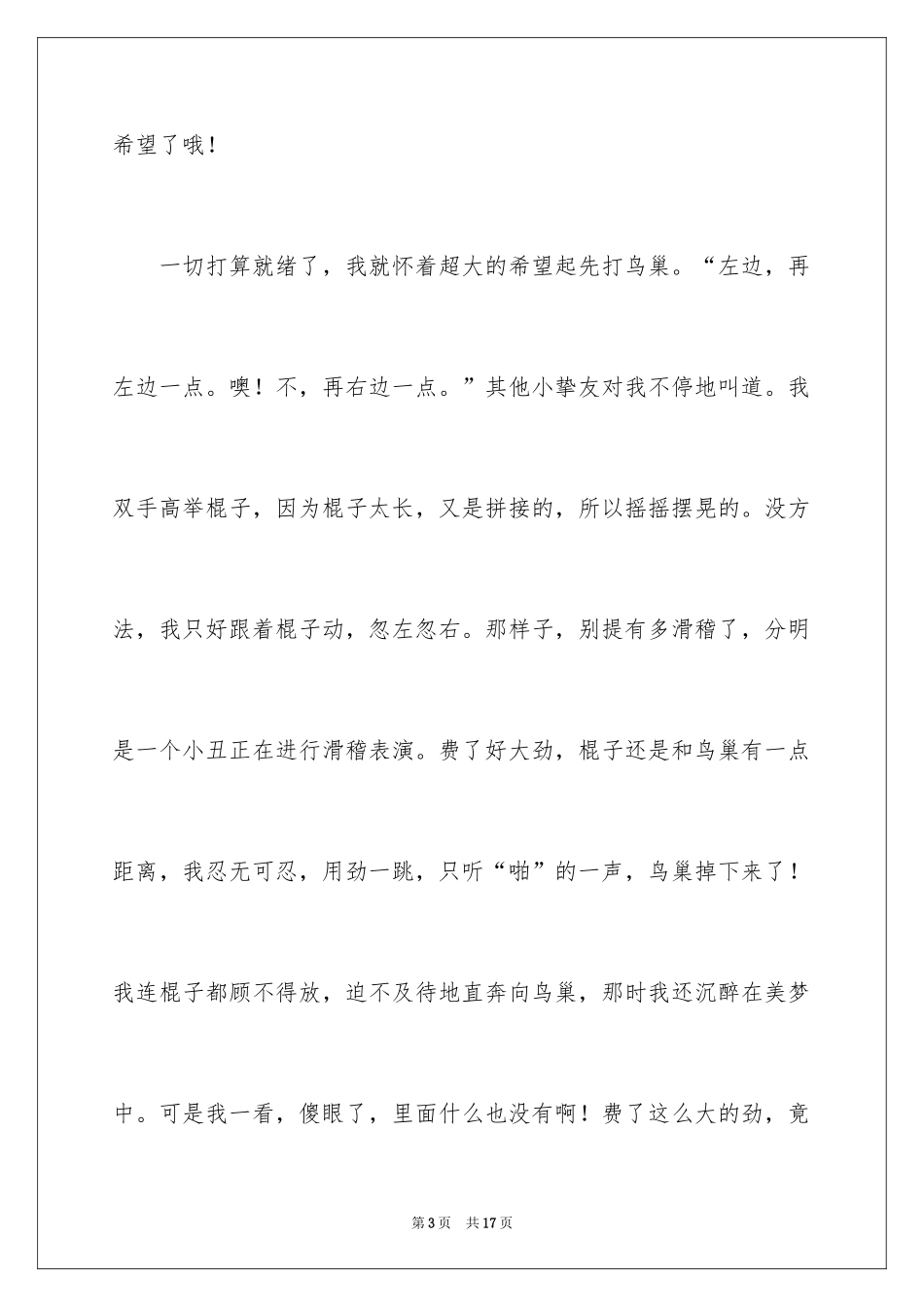 希望了哦！

一切打算就绪了，我就怀着超大的希望起先打鸟巢。“左边，再左边一点。噢！不，再右边一点。”其他小挚友对我不停地叫道。我双手高举棍子，因为棍子太长，又是拼接的，所以摇摇摆晃的。没方法，我只好跟着棍子动，忽左忽右。那样子，别提有多滑稽了，分明是一个小丑正在进行滑稽表演。费了好大劲，棍子还是和鸟巢有一点距离，我忍无可忍，用劲一跳，只听“啪”的一声，鸟巢掉下来了！我连棍子都顾不得放，迫不及待地直奔向鸟巢，那时我还沉醉在美梦中。可是我一看，傻眼了，里面什么也没有啊！费了这么大的劲，竟

第 3 页　共 17 页